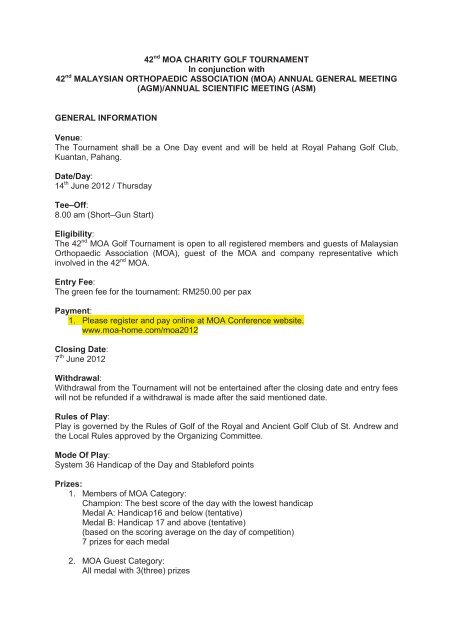 42$^{nd}$ MOA CHARITY GOLF TOURNAMENT
In conjunction with
42$^{nd}$ MALAYSIAN ORTHOPAEDIC ASSOCIATION (MOA) ANNUAL GENERAL MEETING (AGM)/ANNUAL SCIENTIFIC MEETING (ASM)

GENERAL INFORMATION

Venue:
The Tournament shall be a One Day event and will be held at Royal Pahang Golf Club, Kuantan, Pahang.

Date/Day:
14$^{th}$ June 2012 / Thursday

Tee–Off:
8.00 am (Short–Gun Start)

Eligibility:
The 42$^{nd}$ MOA Golf Tournament is open to all registered members and guests of Malaysian Orthopaedic Association (MOA), guest of the MOA and company representative which involved in the 42$^{nd}$ MOA.

Entry Fee:
The green fee for the tournament: RM250.00 per pax

Payment:
1. Please register and pay online at MOA Conference website. www.moa-home.com/moa2012

Closing Date:
7$^{th}$ June 2012

Withdrawal:
Withdrawal from the Tournament will not be entertained after the closing date and entry fees will not be refunded if a withdrawal is made after the said mentioned date.

Rules of Play:
Play is governed by the Rules of Golf of the Royal and Ancient Golf Club of St. Andrew and the Local Rules approved by the Organizing Committee.

Mode Of Play:
System 36 Handicap of the Day and Stableford points

Prizes:
1. Members of MOA Category:
Champion: The best score of the day with the lowest handicap
Medal A: Handicap16 and below (tentative)
Medal B: Handicap 17 and above (tentative)
(based on the scoring average on the day of competition)
7 prizes for each medal

2. MOA Guest Category:
All medal with 3(three) prizes